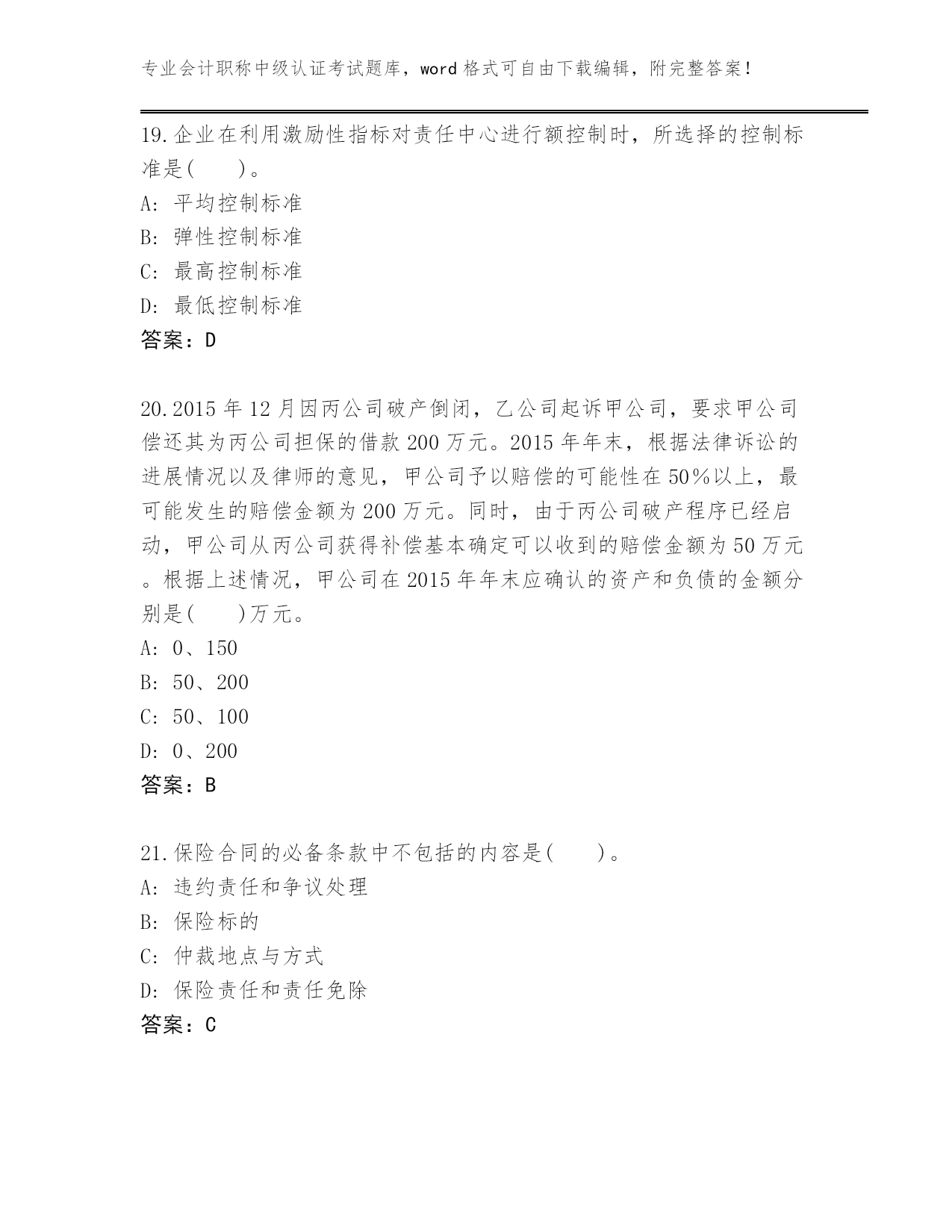 专业会计职称中级认证考试题库，word 格式可自由下载编辑，附完整答案！

19.企业在利用激励性指标对责任中心进行额控制时，所选择的控制标准是(　　)。
A: 平均控制标准
B: 弹性控制标准
C: 最高控制标准
D: 最低控制标准
答案：D

20.2015 年 12 月因丙公司破产倒闭，乙公司起诉甲公司，要求甲公司偿还其为丙公司担保的借款 200 万元。2015 年年末，根据法律诉讼的进展情况以及律师的意见，甲公司予以赔偿的可能性在 50%以上，最可能发生的赔偿金额为 200 万元。同时，由于丙公司破产程序已经启动，甲公司从丙公司获得补偿基本确定可以收到的赔偿金额为 50 万元。根据上述情况，甲公司在 2015 年年末应确认的资产和负债的金额分别是(　　)万元。
A: 0、150
B: 50、200
C: 50、100
D: 0、200
答案：B

21.保险合同的必备条款中不包括的内容是(　　)。
A: 违约责任和争议处理
B: 保险标的
C: 仲裁地点与方式
D: 保险责任和责任免除
答案：C